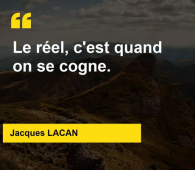 “

Le réel, c'est quand on se cogne.

Jacques LACAN